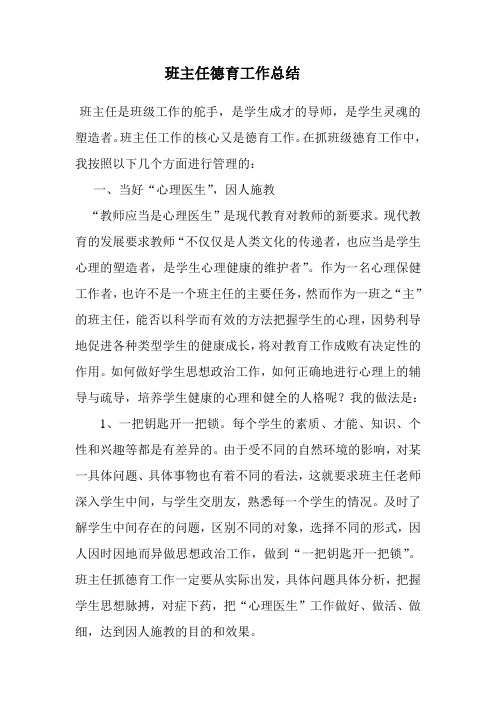 班主任德育工作总结

班主任是班级工作的舵手，是学生成才的导师，是学生灵魂的塑造者。班主任工作的核心又是德育工作。在抓班级德育工作中，我按照以下几个方面进行管理的：

一、当好“心理医生”，因人施教

“教师应当是心理医生”是现代教育对教师的新要求。现代教育的发展要求教师“不仅仅是人类文化的传递者，也应当是学生心理的塑造者，是学生心理健康的维护者”。作为一名心理保健工作者，也许不是一个班主任的主要任务，然而作为一班之“主”的班主任，能否以科学而有效的方法把握学生的心理，因势利导地促进各种类型学生的健康成长，将对教育工作成败有决定性的作用。如何做好学生思想政治工作，如何正确地进行心理上的辅导与疏导，培养学生健康的心理和健全的人格呢？我的做法是：

1、一把钥匙开一把锁。每个学生的素质、才能、知识、个性和兴趣等都是有差异的。由于受不同的自然环境的影响，对某一具体问题、具体事物也有着不同的看法，这就要求班主任老师深入学生中间，与学生交朋友，熟悉每一个学生的情况。及时了解学生中间存在的问题，区别不同的对象，选择不同的形式，因人因时因地而异做思想政治工作，做到“一把钥匙开一把锁”。班主任抓德育工作一定要从实际出发，具体问题具体分析，把握学生思想脉搏，对症下药，把“心理医生”工作做好、做活、做细，达到因人施教的目的和效果。